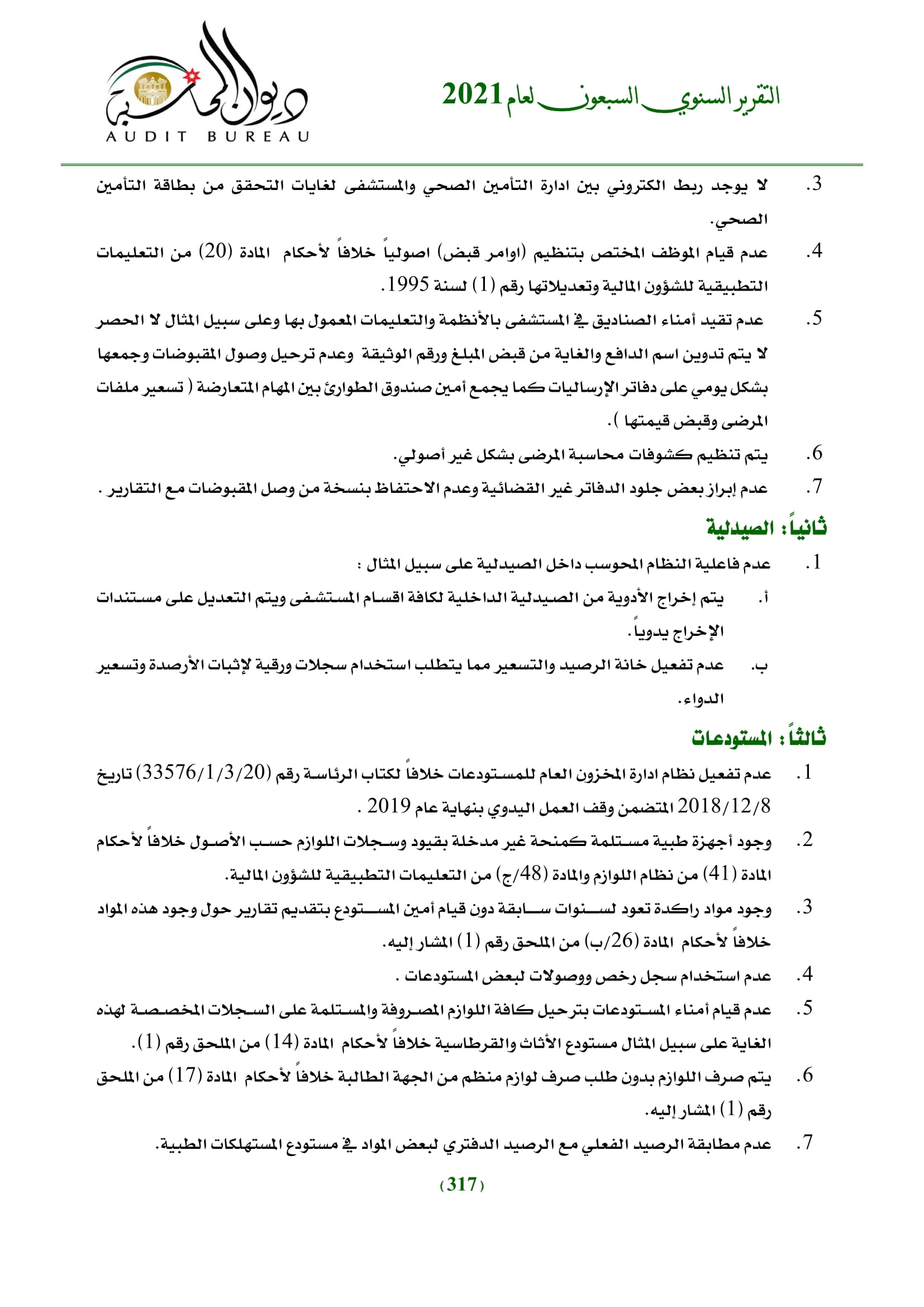 التقرير السنوي السبعون لعام 2021

ديوان المحاسبة
AUDIT BUREAU

3. لا يوجد ربط الكتروني بين ادارة التأمين الصحي والمستشفى لغايات التحقق من بطاقة التأمين الصحي.

4. عدم قيام الموظف المختص بتنظيم (اوامر قبض) اصولياً خلافاً لأحكام المادة (20) من التعليمات التطبيقية للشؤون المالية وتعديلاتها رقم (1) لسنة 1995.

5. عدم تقيد أمناء الصناديق في المستشفى بالأنظمة والتعليمات المعمول بها وعلى سبيل المثال لا الحصر لا يتم تدوين اسم الدافع والغاية من قبض المبلغ ورقم الوثيقة وعدم ترحيل وصول المقبوضات وجمعها بشكل يومي على دفاتر الإرساليات كما يجمع أمين صندوق الطوارئ بين المهام المتعارضة ( تسعير ملفات المرضى وقبض قيمتها ).

6. يتم تنظيم كشوفات محاسبة المرضى بشكل غير أصولي.

7. عدم إبراز بعض جلود الدفاتر غير القضائية وعدم الاحتفاظ بنسخة من وصل المقبوضات مع التقارير .

ثانياً: الصيدلية

1. عدم فاعلية النظام المحوسب داخل الصيدلية على سبيل المثال :

أ. يتم إخراج الأدوية من الصيدلية الداخلية لكافة اقسام المستشفى ويتم التعديل على مستندات الإخراج يدوياً.

ب. عدم تفعيل خانة الرصيد والتسعير مما يتطلب استخدام سجلات ورقية لإثبات الأرصدة وتسعير الدواء.

ثالثاً: المستودعات

1. عدم تفعيل نظام ادارة المخزون العام للمستودعات خلافاً لكتاب الرئاسة رقم (33576/1/3/20) تاريخ 2018/12/8 المتضمن وقف العمل اليدوي بنهاية عام 2019 .

2. وجود أجهزة طبية مستلمة كمنحة غير مدخلة بقيود وسجلات اللوازم حسب الأصول خلافاً لأحكام المادة (41) من نظام اللوازم والمادة (48/ج) من التعليمات التطبيقية للشؤون المالية.

3. وجود مواد راكدة تعود لسنوات سابقة دون قيام أمين المستودع بتقديم تقارير حول وجود هذه المواد خلافاً لأحكام المادة (26/ب) من الملحق رقم (1) المشار إليه.

4. عدم استخدام سجل رخص ووصولات لبعض المستودعات .

5. عدم قيام أمناء المستودعات بترحيل كافة اللوازم المصروفة والمستلمة على السجلات المخصصة لهذه الغاية على سبيل المثال مستودع الأثاث والقرطاسية خلافاً لأحكام المادة (14) من الملحق رقم (1).

6. يتم صرف اللوازم بدون طلب صرف لوازم منظم من الجهة الطالبة خلافاً لأحكام المادة (17) من الملحق رقم (1) المشار إليه.

7. عدم مطابقة الرصيد الفعلي مع الرصيد الدفتري لبعض المواد في مستودع المستهلكات الطبية.

(317)